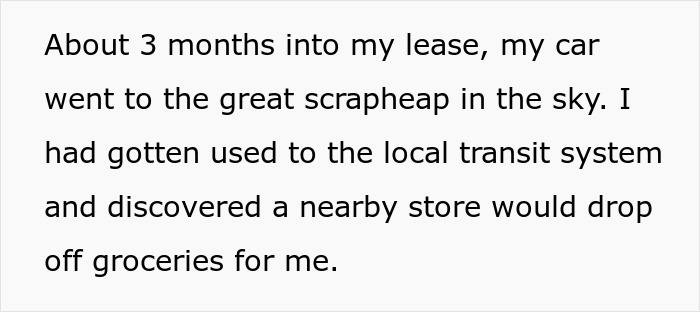 About 3 months into my lease, my car went to the great scrapheap in the sky. I had gotten used to the local transit system and discovered a nearby store would drop off groceries for me.